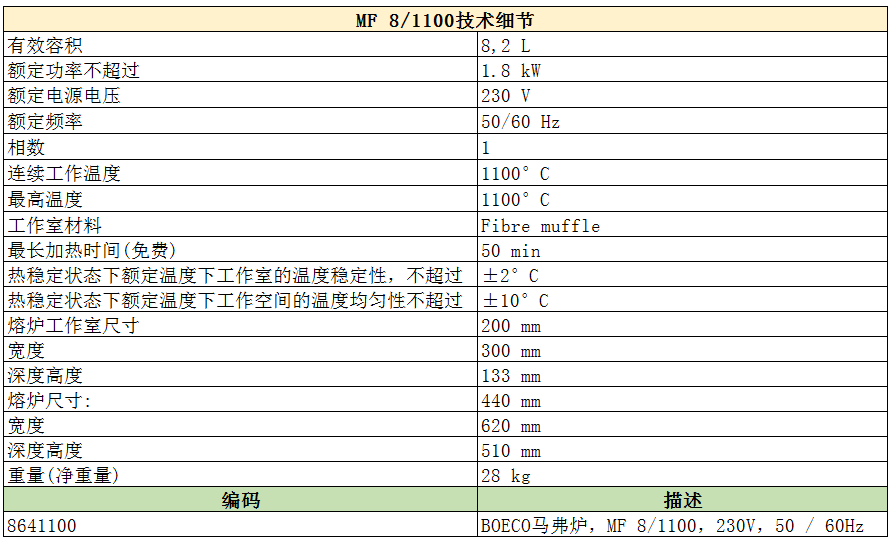 | MF 8/1100技术细节 | |
|---|---|
| 有效容积 | 8,2 L |
| 额定功率不超过 | 1.8 kW |
| 额定电源电压 | 230 V |
| 额定频率 | 50/60 Hz |
| 相数 | 1 |
| 连续工作温度 | 1100° C |
| 最高温度 | 1100° C |
| 工作室材料 | Fibre muffle |
| 最长加热时间(免费) | 50 min |
| 热稳定状态下额定温度下工作室的温度稳定性，不超过 | ±2° C |
| 热稳定状态下额定温度下工作空间的温度均匀性不超过 | ±10° C |
| 熔炉工作室尺寸 | 200 mm |
| 宽度 | 300 mm |
| 深度高度 | 133 mm |
| 熔炉尺寸: | 440 mm |
| 宽度 | 620 mm |
| 深度高度 | 510 mm |
| 重量(净重量) | 28 kg |
| 编码 | 描述 |
| 8641100 | BOECO马弗炉，MF 8/1100，230V，50 / 60Hz |